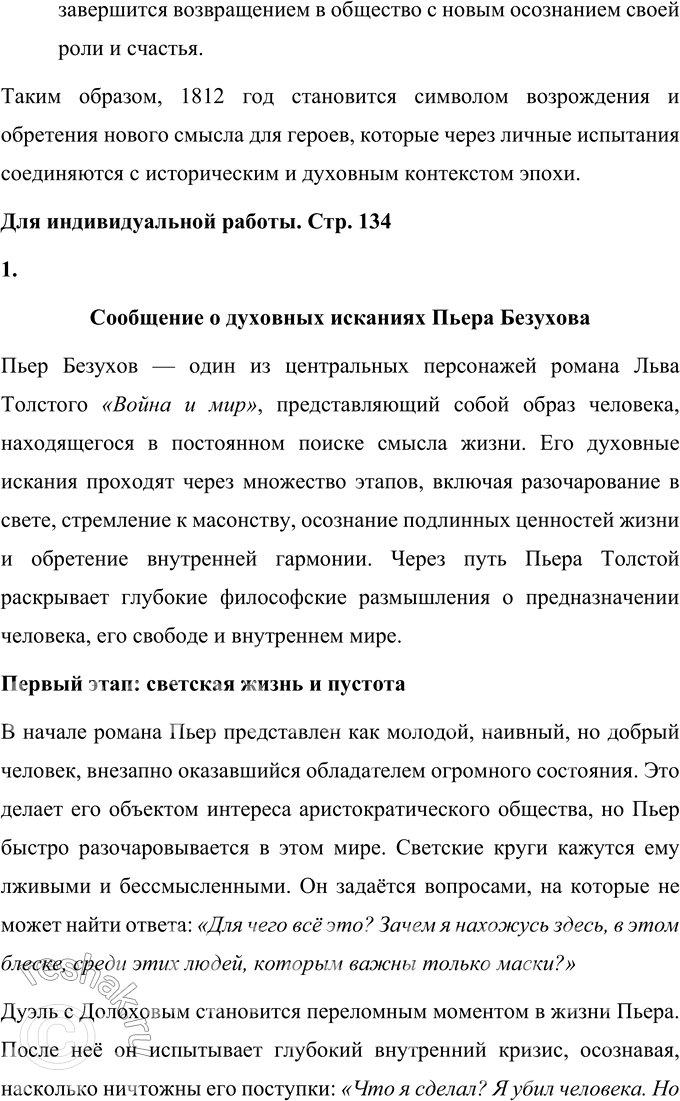 завершится возвращением в общество с новым осознанием своей роли и счастья.

Таким образом, 1812 год становится символом возрождения и обретения нового смысла для героев, которые через личные испытания соединяются с историческим и духовным контекстом эпохи.

Для индивидуальной работы. Стр. 134

1.

Сообщение о духовных исканиях Пьера Безухова

Пьер Безухов — один из центральных персонажей романа Льва Толстого «Война и мир», представляющий собой образ человека, находящегося в постоянном поиске смысла жизни. Его духовные искания проходят через множество этапов, включая разочарование в свете, стремление к масонству, осознание подлинных ценностей жизни и обретение внутренней гармонии. Через путь Пьера Толстой раскрывает глубокие философские размышления о предназначении человека, его свободе и внутреннем мире.

Первый этап: светская жизнь и пустота

В начале романа Пьер представлен как молодой, наивный, но добрый человек, внезапно оказавшийся обладателем огромного состояния. Это делает его объектом интереса аристократического общества, но Пьер быстро разочаровывается в этом мире. Светские круги кажутся ему лживыми и бессмысленными. Он задаётся вопросами, на которые не может найти ответа: «Для чего всё это? Зачем я нахожусь здесь, в этом блеске, среди этих людей, которым важны только маски?»

Дуэль с Долоховым становится переломным моментом в жизни Пьера. После неё он испытывает глубокий внутренний кризис, осознавая, насколько ничтожны его поступки: «Что я сделал? Я убил человека. Но

reshak.ru